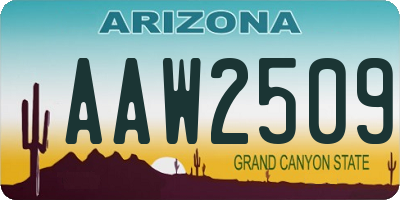 ARIZONA

AAW2509

GRAND CANYON STATE